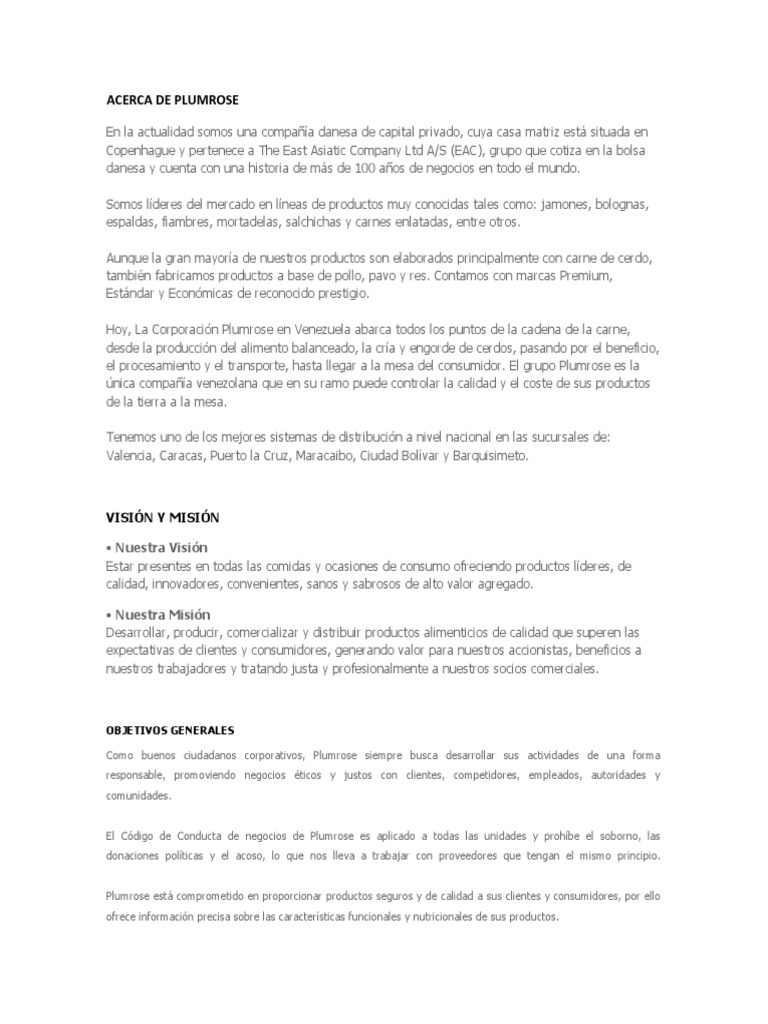 ACERCA DE PLUMROSE

En la actualidad somos una compañía danesa de capital privado, cuya casa matriz está situada en Copenhague y pertenece a The East Asiatic Company Ltd A/S (EAC), grupo que cotiza en la bolsa danesa y cuenta con una historia de más de 100 años de negocios en todo el mundo.

Somos líderes del mercado en líneas de productos muy conocidas tales como: jamones, bolognas, espaldas, fiambres, mortadelas, salchichas y carnes enlatadas, entre otros.

Aunque la gran mayoría de nuestros productos son elaborados principalmente con carne de cerdo, también fabricamos productos a base de pollo, pavo y res. Contamos con marcas Premium, Estándar y Económicas de reconocido prestigio.

Hoy, La Corporación Plumrose en Venezuela abarca todos los puntos de la cadena de la carne, desde la producción del alimento balanceado, la cría y engorde de cerdos, pasando por el beneficio, el procesamiento y el transporte, hasta llegar a la mesa del consumidor. El grupo Plumrose es la única compañía venezolana que en su ramo puede controlar la calidad y el coste de sus productos de la tierra a la mesa.

Tenemos uno de los mejores sistemas de distribución a nivel nacional en las sucursales de: Valencia, Caracas, Puerto la Cruz, Maracaibo, Ciudad Bolívar y Barquisimeto.

VISIÓN Y MISIÓN

• Nuestra Visión
Estar presentes en todas las comidas y ocasiones de consumo ofreciendo productos líderes, de calidad, innovadores, convenientes, sanos y sabrosos de alto valor agregado.

• Nuestra Misión
Desarrollar, producir, comercializar y distribuir productos alimenticios de calidad que superen las expectativas de clientes y consumidores, generando valor para nuestros accionistas, beneficios a nuestros trabajadores y tratando justa y profesionalmente a nuestros socios comerciales.

OBJETIVOS GENERALES

Como buenos ciudadanos corporativos, Plumrose siempre busca desarrollar sus actividades de una forma responsable, promoviendo negocios éticos y justos con clientes, competidores, empleados, autoridades y comunidades.

El Código de Conducta de negocios de Plumrose es aplicado a todas las unidades y prohíbe el soborno, las donaciones políticas y el acoso, lo que nos lleva a trabajar con proveedores que tengan el mismo principio.

Plumrose está comprometido en proporcionar productos seguros y de calidad a sus clientes y consumidores, por ello ofrece información precisa sobre las características funcionales y nutricionales de sus productos.